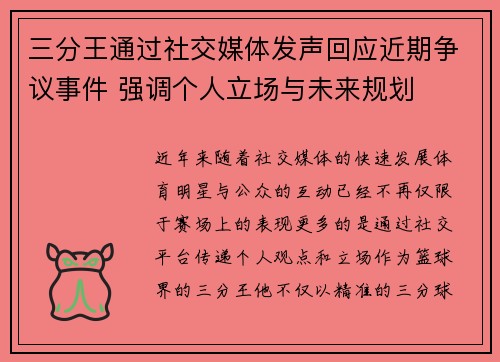 三分王通过社交媒体发声回应近期争议事件 强调个人立场与未来规划

近年来随着社交媒体的快速发展体育明星与公众的互动已经不再仅限于赛场上的表现更多的是通过社交平台传递个人观点和立场作为篮球界的三分王他不仅以精准的三分球